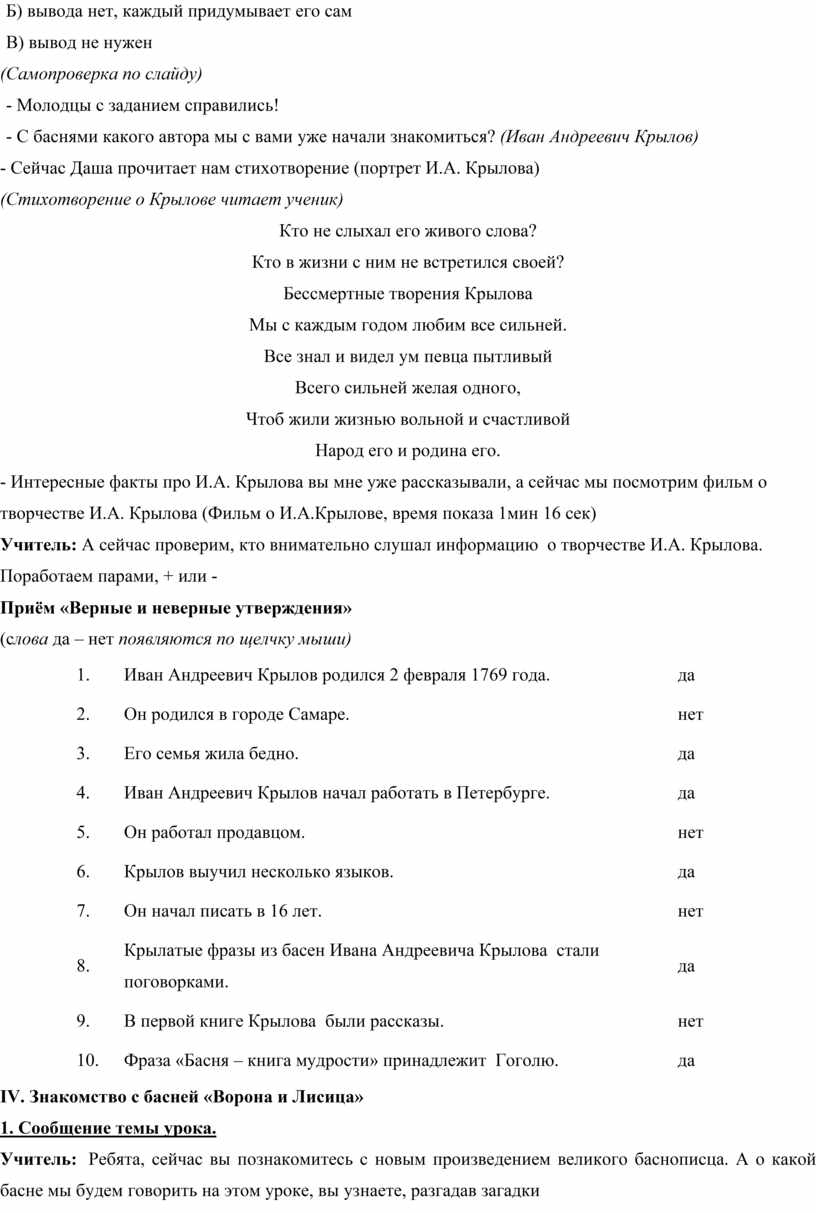 Б) вывода нет, каждый придумывает его сам

В) вывод не нужен

(Самопроверка по слайду)

- Молодцы с заданием справились!

- С баснями какого автора мы с вами уже начали знакомиться? (Иван Андреевич Крылов)

- Сейчас Даша прочитает нам стихотворение (портрет И.А. Крылова)

(Стихотворение о Крылове читает ученик)

Кто не слыхал его живого слова?
Кто в жизни с ним не встретился своей?
Бессмертные творения Крылова
Мы с каждым годом любим все сильней.
Все знал и видел ум певца пытливый
Всего сильней желая одного,
Чтоб жили жизнью вольной и счастливой
Народ его и родина его.

- Интересные факты про И.А. Крылова вы мне уже рассказывали, а сейчас мы посмотрим фильм о творчестве И.А. Крылова (Фильм о И.А.Крылове, время показа 1мин 16 сек)

Учитель: А сейчас проверим, кто внимательно слушал информацию о творчестве И.А. Крылова. Поработаем парами, + или -

Приём «Верные и неверные утверждения»

(слова да – нет появляются по щелчку мыши)

| | | |
|---|---|---|
| 1. | Иван Андреевич Крылов родился 2 февраля 1769 года. | да |
| 2. | Он родился в городе Самаре. | нет |
| 3. | Его семья жила бедно. | да |
| 4. | Иван Андреевич Крылов начал работать в Петербурге. | да |
| 5. | Он работал продавцом. | нет |
| 6. | Крылов выучил несколько языков. | да |
| 7. | Он начал писать в 16 лет. | нет |
| 8. | Крылатые фразы из басен Ивана Андреевича Крылова стали поговорками. | да |
| 9. | В первой книге Крылова были рассказы. | нет |
| 10. | Фраза «Басня – книга мудрости» принадлежит Гоголю. | да |

IV. Знакомство с басней «Ворона и Лисица»

1. Сообщение темы урока.

Учитель: Ребята, сейчас вы познакомитесь с новым произведением великого баснописца. А о какой басне мы будем говорить на этом уроке, вы узнаете, разгадав загадки